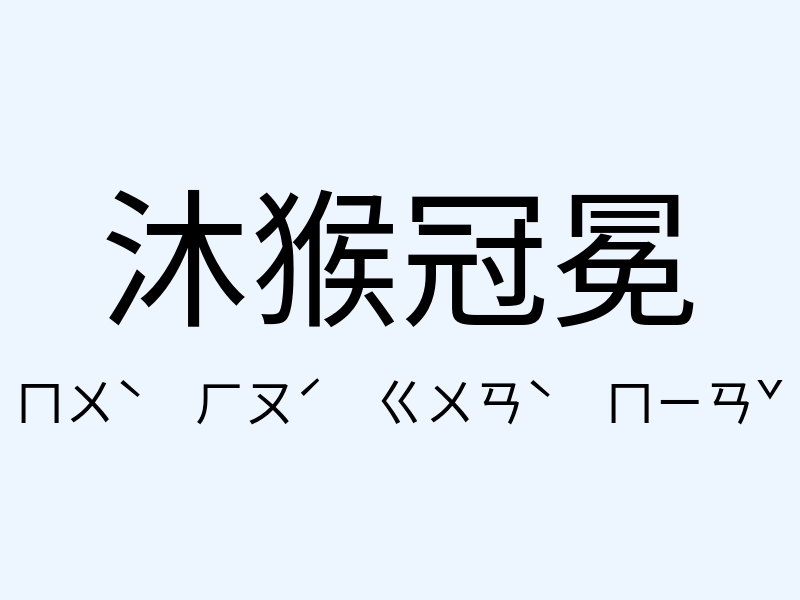 沐猴冠冕

ㄇㄨˋ ㄏㄡˊ ㄍㄨㄢˋ ㄇㄧㄢˇ